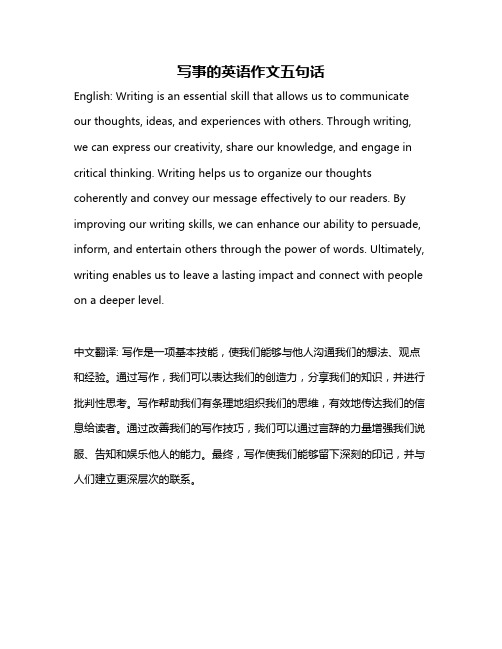 写事的英语作文五句话

English: Writing is an essential skill that allows us to communicate our thoughts, ideas, and experiences with others. Through writing, we can express our creativity, share our knowledge, and engage in critical thinking. Writing helps us to organize our thoughts coherently and convey our message effectively to our readers. By improving our writing skills, we can enhance our ability to persuade, inform, and entertain others through the power of words. Ultimately, writing enables us to leave a lasting impact and connect with people on a deeper level.

中文翻译: 写作是一项基本技能，使我们能够与他人沟通我们的想法、观点和经验。通过写作，我们可以表达我们的创造力，分享我们的知识，并进行批判性思考。写作帮助我们有条理地组织我们的思维，有效地传达我们的信息给读者。通过改善我们的写作技巧，我们可以通过言辞的力量增强我们说服、告知和娱乐他人的能力。最终，写作使我们能够留下深刻的印记，并与人们建立更深层次的联系。